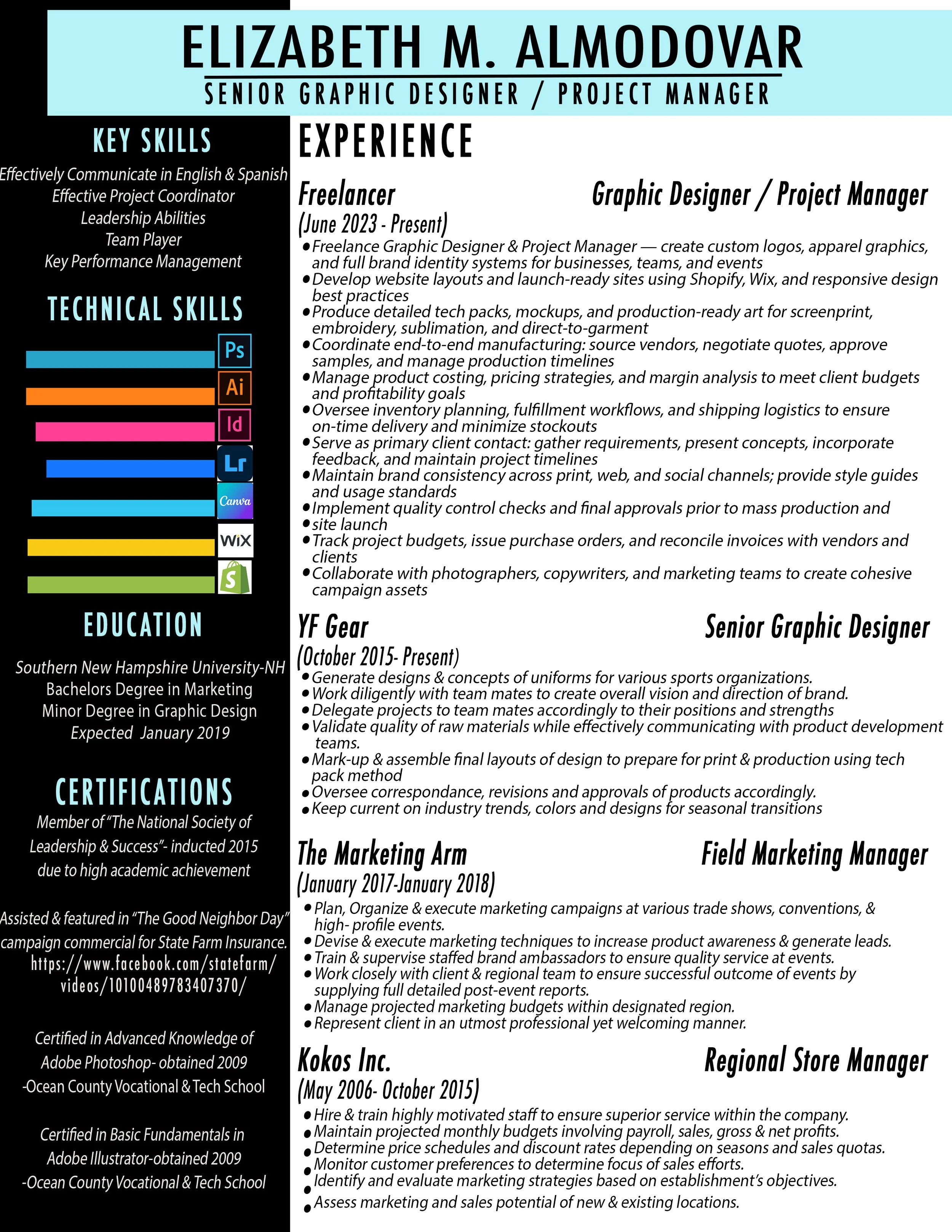 ELIZABETH M. ALMODOVAR
SENIOR GRAPHIC DESIGNER / PROJECT MANAGER

KEY SKILLS
Effectively Communicate in English & Spanish
Effective Project Coordinator
Leadership Abilities
Team Player
Key Performance Management

TECHNICAL SKILLS
Ps
Ai
Id
Lr
Canva
WiX
S

EDUCATION
Southern New Hampshire University-NH
Bachelors Degree in Marketing
Minor Degree in Graphic Design
Expected January 2019

CERTIFICATIONS
Member of "The National Society of Leadership & Success"- inducted 2015 due to high academic achievement

Assisted & featured in "The Good Neighbor Day" campaign commercial for State Farm Insurance. https://www.facebook.com/statefarm/videos/10100489783407370/

Certified in Advanced Knowledge of Adobe Photoshop- obtained 2009 -Ocean County Vocational & Tech School

Certified in Basic Fundamentals in Adobe Illustrator-obtained 2009 -Ocean County Vocational & Tech School

EXPERIENCE

Freelancer
Graphic Designer / Project Manager
(June 2023 - Present)
• Freelance Graphic Designer & Project Manager — create custom logos, apparel graphics, and full brand identity systems for businesses, teams, and events
• Develop website layouts and launch-ready sites using Shopify, Wix, and responsive design best practices
• Produce detailed tech packs, mockups, and production-ready art for screenprint, embroidery, sublimation, and direct-to-garment
• Coordinate end-to-end manufacturing: source vendors, negotiate quotes, approve samples, and manage production timelines
• Manage product costing, pricing strategies, and margin analysis to meet client budgets and profitability goals
• Oversee inventory planning, fulfillment workflows, and shipping logistics to ensure on-time delivery and minimize stockouts
• Serve as primary client contact: gather requirements, present concepts, incorporate feedback, and maintain project timelines
• Maintain brand consistency across print, web, and social channels; provide style guides and usage standards
• Implement quality control checks and final approvals prior to mass production and
• site launch
• Track project budgets, issue purchase orders, and reconcile invoices with vendors and clients
• Collaborate with photographers, copywriters, and marketing teams to create cohesive campaign assets

YF Gear
Senior Graphic Designer
(October 2015- Present)
• Generate designs & concepts of uniforms for various sports organizations.
• Work diligently with team mates to create overall vision and direction of brand.
• Delegate projects to team mates accordingly to their positions and strengths
• Validate quality of raw materials while effectively communicating with product development teams.
• Mark-up & assemble final layouts of design to prepare for print & production using tech pack method
• Oversee correspondance, revisions and approvals of products accordingly.
• Keep current on industry trends, colors and designs for seasonal transitions

The Marketing Arm
Field Marketing Manager
(January 2017-January 2018)
• Plan, Organize & execute marketing campaigns at various trade shows, conventions, & high- profile events.
• Devise & execute marketing techniques to increase product awareness & generate leads.
• Train & supervise staffed brand ambassadors to ensure quality service at events.
• Work closely with client & regional team to ensure successful outcome of events by supplying full detailed post-event reports.
• Manage projected marketing budgets within designated region.
• Represent client in an utmost professional yet welcoming manner.

Kokos Inc.
Regional Store Manager
(May 2006- October 2015)
• Hire & train highly motivated staff to ensure superior service within the company.
• Maintain projected monthly budgets involving payroll, sales, gross & net profits.
• Determine price schedules and discount rates depending on seasons and sales quotas.
• Monitor customer preferences to determine focus of sales efforts.
• Identify and evaluate marketing strategies based on establishment's objectives.
• Assess marketing and sales potential of new & existing locations.